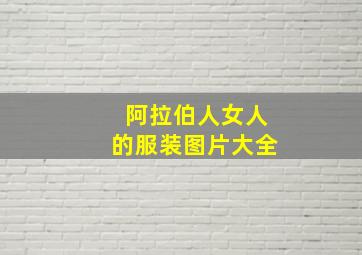 阿拉伯人女人
的服装图片大全